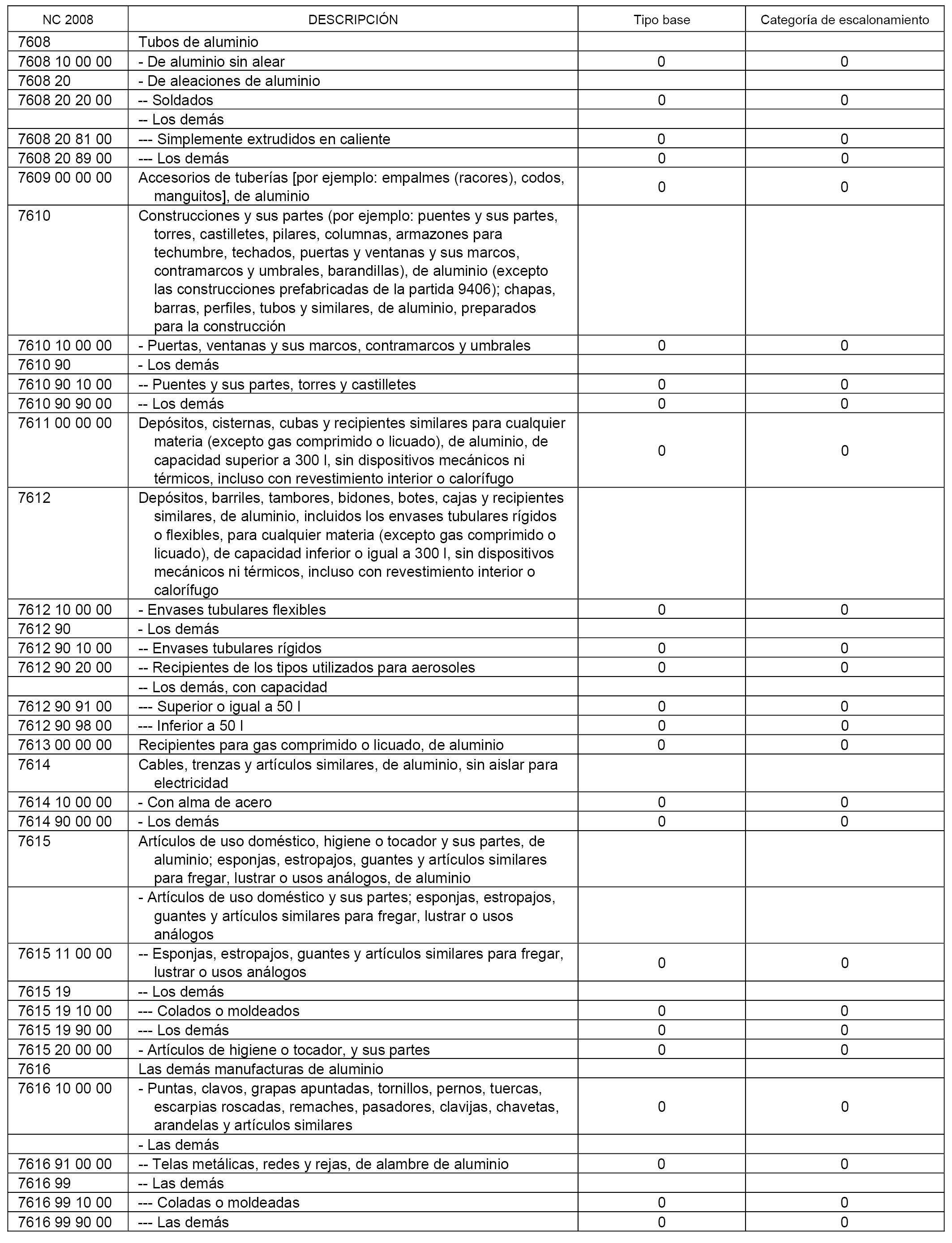 | NC 2008 | DESCRIPCIÓN | Tipo base | Categoría de escalonamiento |
|---|---|---|---|
| 7608 | Tubos de aluminio | | |
| 7608 10 00 00 | - De aluminio sin alear | 0 | 0 |
| 7608 20 | - De aleaciones de aluminio | | |
| 7608 20 20 00 | -- Soldados | 0 | 0 |
| | -- Los demás | | |
| 7608 20 81 00 | --- Simplemente extrudidos en caliente | 0 | 0 |
| 7608 20 89 00 | --- Los demás | 0 | 0 |
| 7609 00 00 00 | Accesorios de tuberías [por ejemplo: empalmes (racores), codos, manguitos], de aluminio | 0 | 0 |
| 7610 | Construcciones y sus partes (por ejemplo: puentes y sus partes, torres, castilletes, pilares, columnas, armazones para techumbre, techados, puertas y ventanas y sus marcos, contramarcos y umbrales, barandillas), de aluminio (excepto las construcciones prefabricadas de la partida 9406); chapas, barras, perfiles, tubos y similares, de aluminio, preparados para la construcción | | |
| 7610 10 00 00 | - Puertas, ventanas y sus marcos, contramarcos y umbrales | 0 | 0 |
| 7610 90 | - Los demás | | |
| 7610 90 10 00 | -- Puentes y sus partes, torres y castilletes | 0 | 0 |
| 7610 90 90 00 | -- Los demás | 0 | 0 |
| 7611 00 00 00 | Depósitos, cisternas, cubas y recipientes similares para cualquier materia (excepto gas comprimido o licuado), de aluminio, de capacidad superior a 300 l, sin dispositivos mecánicos ni térmicos, incluso con revestimiento interior o calorífugo | 0 | 0 |
| 7612 | Depósitos, barriles, tambores, bidones, botes, cajas y recipientes similares, de aluminio, incluidos los envases tubulares rígidos o flexibles, para cualquier materia (excepto gas comprimido o licuado), de capacidad inferior o igual a 300 l, sin dispositivos mecánicos ni térmicos, incluso con revestimiento interior o calorífugo | | |
| 7612 10 00 00 | - Envases tubulares flexibles | 0 | 0 |
| 7612 90 | - Los demás | | |
| 7612 90 10 00 | -- Envases tubulares rígidos | 0 | 0 |
| 7612 90 20 00 | -- Recipientes de los tipos utilizados para aerosoles | 0 | 0 |
| | -- Los demás, con capacidad | | |
| 7612 90 91 00 | --- Superior o igual a 50 l | 0 | 0 |
| 7612 90 98 00 | --- Inferior a 50 l | 0 | 0 |
| 7613 00 00 00 | Recipientes para gas comprimido o licuado, de aluminio | 0 | 0 |
| 7614 | Cables, trenzas y artículos similares, de aluminio, sin aislar para electricidad | | |
| 7614 10 00 00 | - Con alma de acero | 0 | 0 |
| 7614 90 00 00 | - Los demás | 0 | 0 |
| 7615 | Artículos de uso doméstico, higiene o tocador y sus partes, de aluminio; esponjas, estropajos, guantes y artículos similares para fregar, lustrar o usos análogos, de aluminio | | |
| | - Artículos de uso doméstico y sus partes; esponjas, estropajos, guantes y artículos similares para fregar, lustrar o usos análogos | | |
| 7615 11 00 00 | -- Esponjas, estropajos, guantes y artículos similares para fregar, lustrar o usos análogos | 0 | 0 |
| 7615 19 | -- Los demás | | |
| 7615 19 10 00 | --- Colados o moldeados | 0 | 0 |
| 7615 19 90 00 | --- Los demás | 0 | 0 |
| 7615 20 00 00 | - Artículos de higiene o tocador, y sus partes | 0 | 0 |
| 7616 | Las demás manufacturas de aluminio | | |
| 7616 10 00 00 | - Puntas, clavos, grapas apuntadas, tornillos, pernos, tuercas, escarpias roscadas, remaches, pasadores, clavijas, chavetas, arandelas y artículos similares | 0 | 0 |
| | - Las demás | | |
| 7616 91 00 00 | -- Telas metálicas, redes y rejas, de alambre de aluminio | 0 | 0 |
| 7616 99 | -- Las demás | | |
| 7616 99 10 00 | --- Coladas o moldeadas | 0 | 0 |
| 7616 99 90 00 | --- Las demás | 0 | 0 |